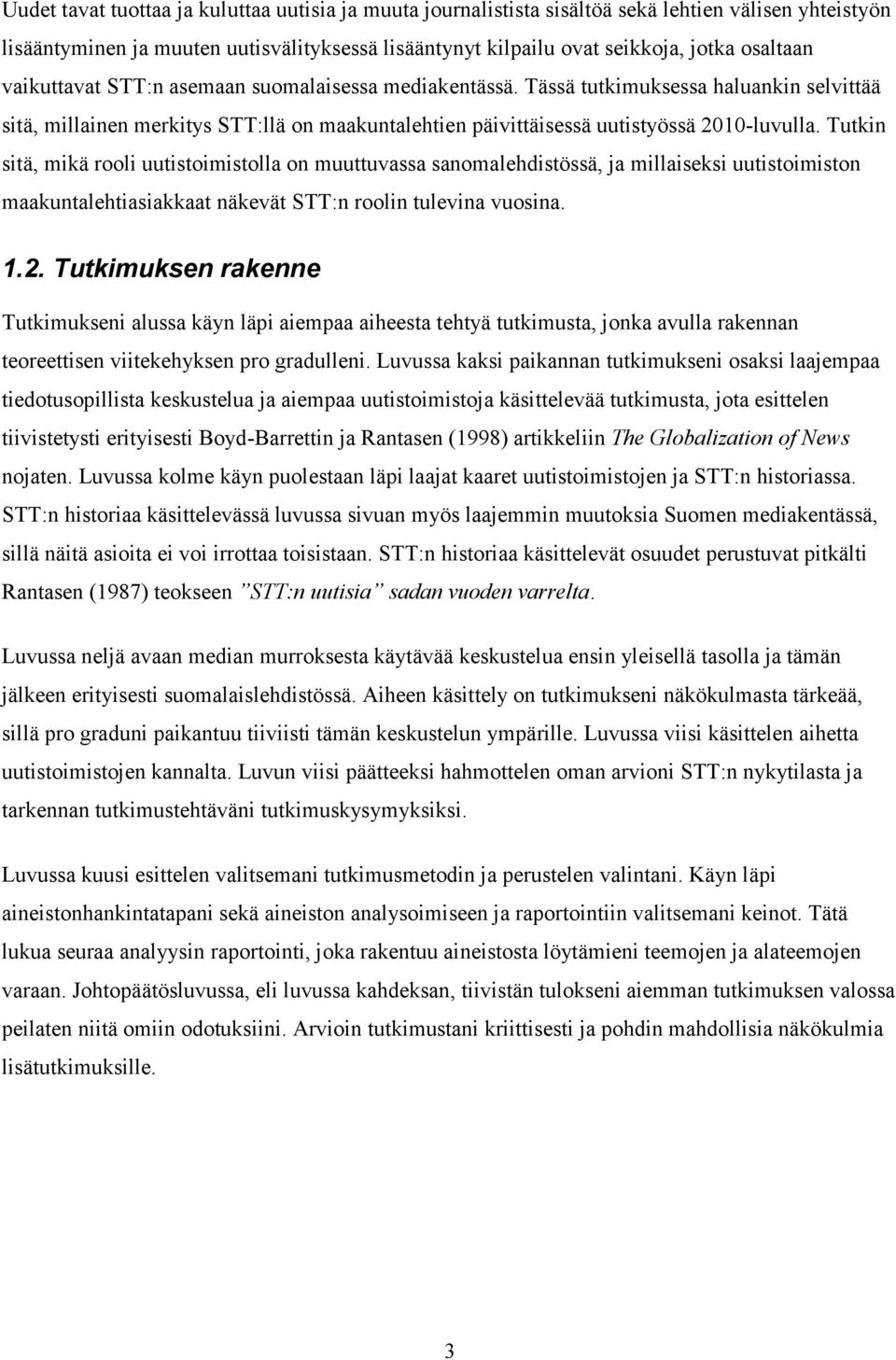 Uudet tavat tuottaa ja kuluttaa uutisia ja muuta journalistista sisältöä sekä lehtien välisen yhteistyön lisääntyminen ja muuten uutisvälityksessä lisääntynyt kilpailu ovat seikkoja, jotka osaltaan vaikuttavat STT:n asemaan suomalaisessa mediakentässä. Tässä tutkimuksessa haluankin selvittää sitä, millainen merkitys STT:llä on maakuntalehtien päivittäisessä uutistyössä 2010-luvulla. Tutkin sitä, mikä rooli uutistoimistolla on muuttuvassa sanomalehdistössä, ja millaiseksi uutistoimiston maakuntalehtiasiakkaat näkevät STT:n roolin tulevina vuosina.

1.2. Tutkimuksen rakenne

Tutkimukseni alussa käyn läpi aiempaa aiheesta tehtyä tutkimusta, jonka avulla rakennan teoreettisen viitekehyksen pro gradulleni. Luvussa kaksi paikannan tutkimukseni osaksi laajempaa tiedotusopillista keskustelua ja aiempaa uutistoimistoja käsittelevää tutkimusta, jota esittelen tiivistetysti erityisesti Boyd-Barrettin ja Rantasen (1998) artikkeliin The Globalization of News nojaten. Luvussa kolme käyn puolestaan läpi laajat kaaret uutistoimistojen ja STT:n historiassa. STT:n historiaa käsittelevässä luvussa sivuan myös laajemmin muutoksia Suomen mediakentässä, sillä näitä asioita ei voi irrottaa toisistaan. STT:n historiaa käsittelevät osuudet perustuvat pitkälti Rantasen (1987) teokseen ”STT:n uutisia” sadan vuoden varrelta.

Luvussa neljä avaan median murroksesta käytävää keskustelua ensin yleisellä tasolla ja tämän jälkeen erityisesti suomalaislehdistössä. Aiheen käsittely on tutkimukseni näkökulmasta tärkeää, sillä pro graduni paikantuu tiiviisti tämän keskustelun ympärille. Luvussa viisi käsittelen aihetta uutistoimistojen kannalta. Luvun viisi päätteeksi hahmottelen oman arvioni STT:n nykytilasta ja tarkennan tutkimustehtäväni tutkimuskysymyksiksi.

Luvussa kuusi esittelen valitsemani tutkimusmetodin ja perustelen valintani. Käyn läpi aineistonhankintatapani sekä aineiston analysoimiseen ja raportointiin valitsemani keinot. Tätä lukua seuraa analyysin raportointi, joka rakentuu aineistosta löytämieni teemojen ja alateemojen varaan. Johtopäätösluvussa, eli luvussa kahdeksan, tiivistän tulokseni aiemman tutkimuksen valossa peilaten niitä omiin odotuksiini. Arvioin tutkimustani kriittisesti ja pohdin mahdollisia näkökulmia lisätutkimuksille.

3